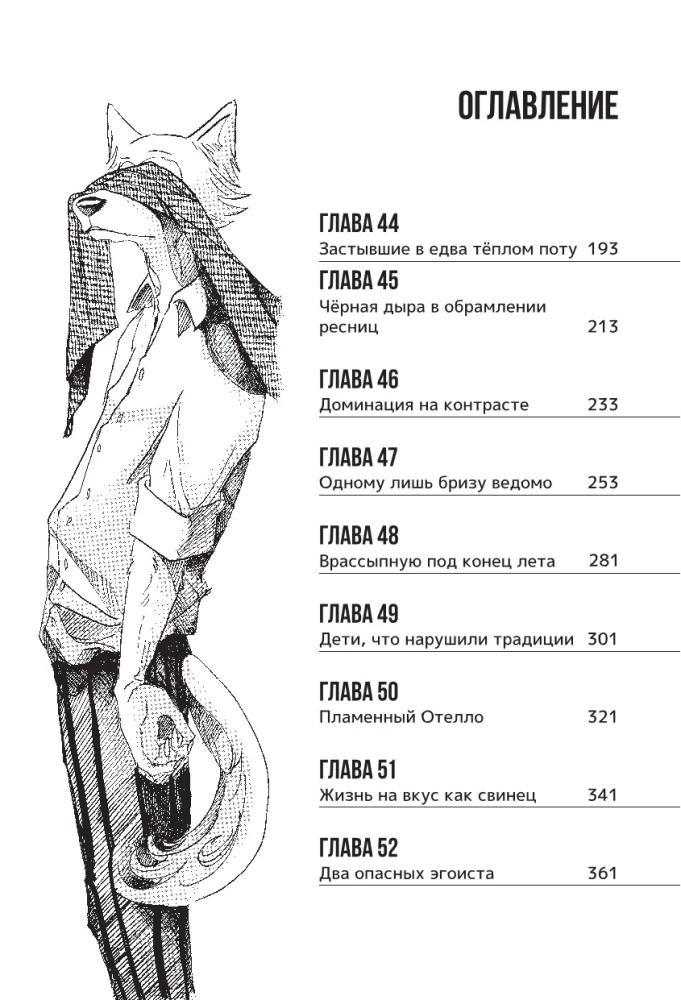 ОГЛАВЛЕНИЕ

ГЛАВА 44
Застывшие в едва тёплом поту 193

ГЛАВА 45
Чёрная дыра в обрамлении ресниц 213

ГЛАВА 46
Доминация на контрасте 233

ГЛАВА 47
Одному лишь бризу ведомо 253

ГЛАВА 48
Врассыпную под конец лета 281

ГЛАВА 49
Дети, что нарушили традиции 301

ГЛАВА 50
Пламенный Отелло 321

ГЛАВА 51
Жизнь на вкус как свинец 341

ГЛАВА 52
Два опасных эгоиста 361